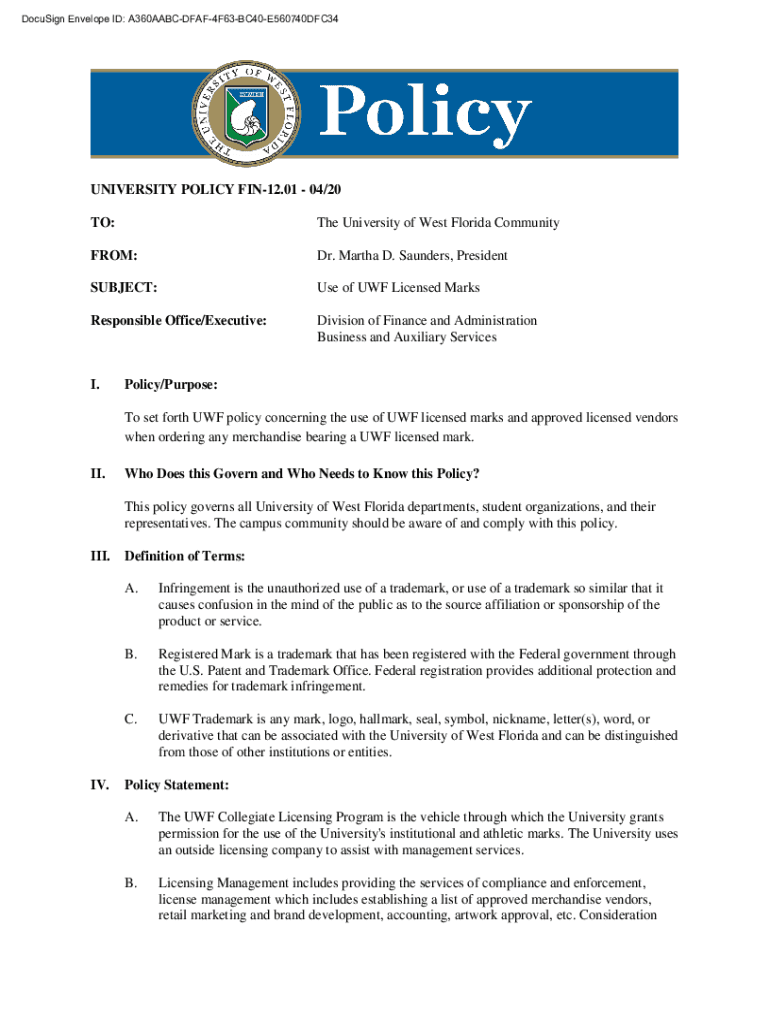 DocuSign Envelope ID: A360AABC-DFAF-4F63-BC40-E560740DFC34

THE UNIVERSITY OF WEST FLORIDA

Policy

UNIVERSITY POLICY FIN-12.01 - 04/20

TO: The University of West Florida Community

FROM: Dr. Martha D. Saunders, President

SUBJECT: Use of UWF Licensed Marks

Responsible Office/Executive: Division of Finance and Administration Business and Auxiliary Services

I. Policy/Purpose:

To set forth UWF policy concerning the use of UWF licensed marks and approved licensed vendors when ordering any merchandise bearing a UWF licensed mark.

II. Who Does this Govern and Who Needs to Know this Policy?

This policy governs all University of West Florida departments, student organizations, and their representatives. The campus community should be aware of and comply with this policy.

III. Definition of Terms:

A. Infringement is the unauthorized use of a trademark, or use of a trademark so similar that it causes confusion in the mind of the public as to the source affiliation or sponsorship of the product or service.

B. Registered Mark is a trademark that has been registered with the Federal government through the U.S. Patent and Trademark Office. Federal registration provides additional protection and remedies for trademark infringement.

C. UWF Trademark is any mark, logo, hallmark, seal, symbol, nickname, letter(s), word, or derivative that can be associated with the University of West Florida and can be distinguished from those of other institutions or entities.

IV. Policy Statement:

A. The UWF Collegiate Licensing Program is the vehicle through which the University grants permission for the use of the University's institutional and athletic marks. The University uses an outside licensing company to assist with management services.

B. Licensing Management includes providing the services of compliance and enforcement, license management which includes establishing a list of approved merchandise vendors, retail marketing and brand development, accounting, artwork approval, etc. Consideration